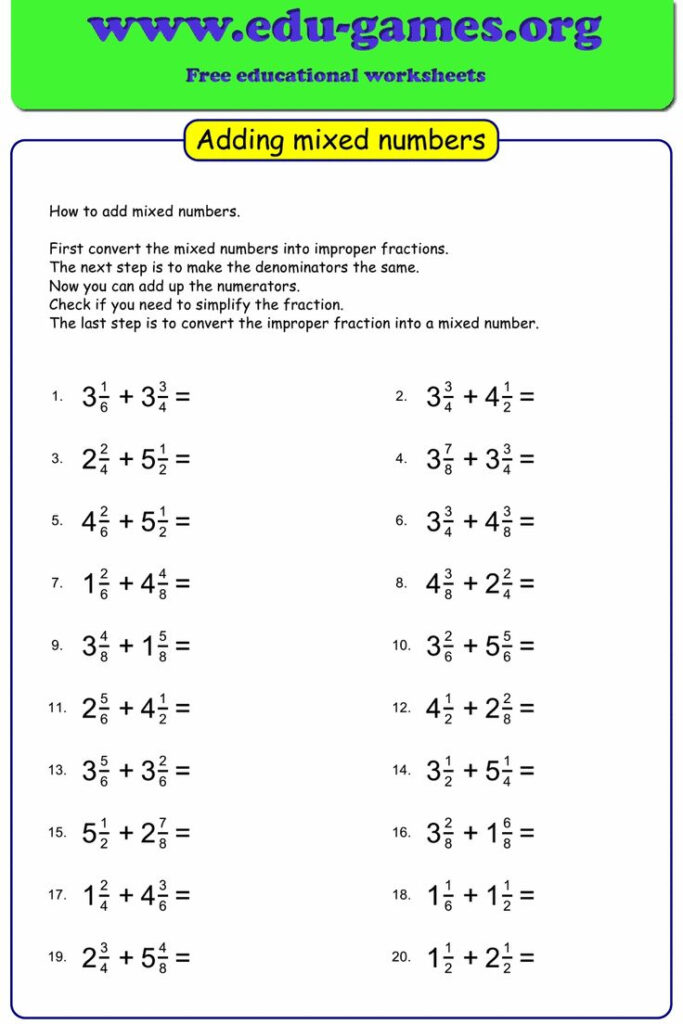 www.edu-games.org

Free educational worksheets

Adding mixed numbers

How to add mixed numbers.

First convert the mixed numbers into improper fractions.
The next step is to make the denominators the same.
Now you can add up the numerators.
Check if you need to simplify the fraction.
The last step is to convert the improper fraction into a mixed number.

1. $3\frac{1}{6} + 3\frac{3}{4} =$

2. $3\frac{3}{4} + 4\frac{1}{2} =$

3. $2\frac{2}{4} + 5\frac{1}{2} =$

4. $3\frac{7}{8} + 3\frac{3}{4} =$

5. $4\frac{2}{6} + 5\frac{1}{2} =$

6. $3\frac{3}{4} + 4\frac{3}{8} =$

7. $1\frac{2}{6} + 4\frac{4}{8} =$

8. $4\frac{3}{8} + 2\frac{2}{4} =$

9. $3\frac{4}{8} + 1\frac{5}{8} =$

10. $3\frac{2}{6} + 5\frac{5}{6} =$

11. $2\frac{5}{6} + 4\frac{1}{2} =$

12. $4\frac{1}{2} + 2\frac{2}{8} =$

13. $3\frac{5}{6} + 3\frac{2}{6} =$

14. $3\frac{1}{2} + 5\frac{1}{4} =$

15. $5\frac{1}{2} + 2\frac{7}{8} =$

16. $3\frac{2}{8} + 1\frac{6}{8} =$

17. $1\frac{2}{4} + 4\frac{3}{6} =$

18. $1\frac{1}{6} + 1\frac{1}{2} =$

19. $2\frac{3}{4} + 5\frac{4}{8} =$

20. $1\frac{1}{2} + 2\frac{1}{2} =$